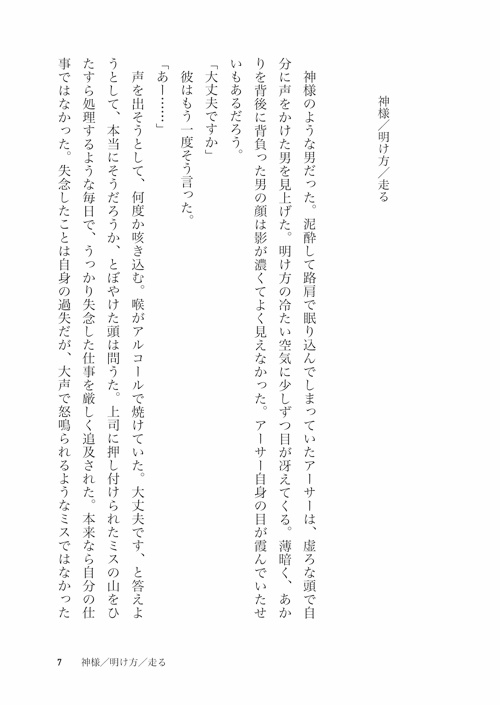 神様／明け方／走る

神様のような男だった。泥酔して路肩で眠り込んでしまっていたアーサーは、虚ろな頭で自分に声をかけた男を見上げた。明け方の冷たい空気に少しずつ目が冴えてくる。薄暗く、あかりを背後に背負った男の顔は影が濃くてよく見えなかった。アーサー自身の目が霞んでいたせいもあるだろう。

「大丈夫ですか」

彼はもう一度そう言った。

「あー……」

声を出そうとして、何度か咳き込む。喉がアルコールで焼けていた。大丈夫です、と答えようとして、本当にそうだろうか、とぼやけた頭は問うた。上司に押し付けられたミスの山をひたすら処理するような毎日で、うっかり失念した仕事を厳しく追及された。本来なら自分の仕事ではなかった。失念したことは自身の過失だが、大声で怒鳴られるようなミスではなかった

7　神様／明け方／走る